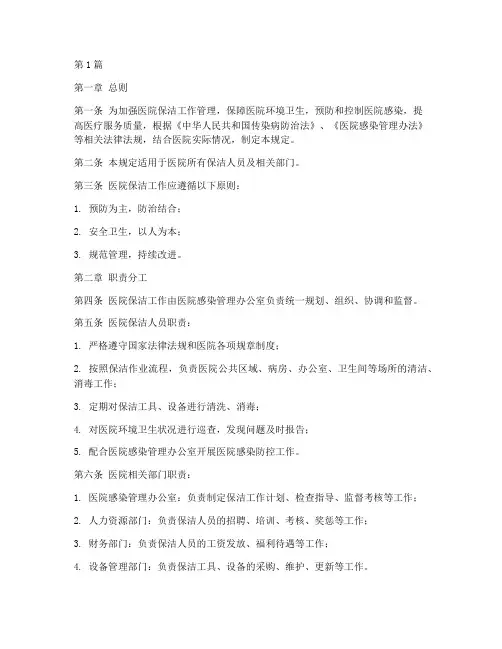 第1篇

第一章 总则

第一条 为加强医院保洁工作管理，保障医院环境卫生，预防和控制医院感染，提高医疗服务质量，根据《中华人民共和国传染病防治法》、《医院感染管理办法》等相关法律法规，结合医院实际情况，制定本规定。

第二条 本规定适用于医院所有保洁人员及相关部门。

第三条 医院保洁工作应遵循以下原则：

1. 预防为主，防治结合；

2. 安全卫生，以人为本；

3. 规范管理，持续改进。

第二章 职责分工

第四条 医院保洁工作由医院感染管理办公室负责统一规划、组织、协调和监督。

第五条 医院保洁人员职责：

1. 严格遵守国家法律法规和医院各项规章制度；

2. 按照保洁作业流程，负责医院公共区域、病房、办公室、卫生间等场所的清洁、消毒工作；

3. 定期对保洁工具、设备进行清洗、消毒；

4. 对医院环境卫生状况进行巡查，发现问题及时报告；

5. 配合医院感染管理办公室开展医院感染防控工作。

第六条 医院相关部门职责：

1. 医院感染管理办公室：负责制定保洁工作计划、检查指导、监督考核等工作；

2. 人力资源部门：负责保洁人员的招聘、培训、考核、奖惩等工作；

3. 财务部门：负责保洁人员的工资发放、福利待遇等工作；

4. 设备管理部门：负责保洁工具、设备的采购、维护、更新等工作。